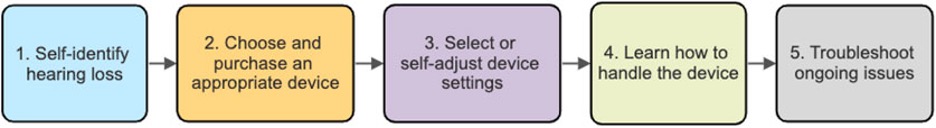 1. Self-identify hearing loss

2. Choose and purchase an appropriate device

3. Select or self-adjust device settings

4. Learn how to handle the device

5. Troubleshoot ongoing issues